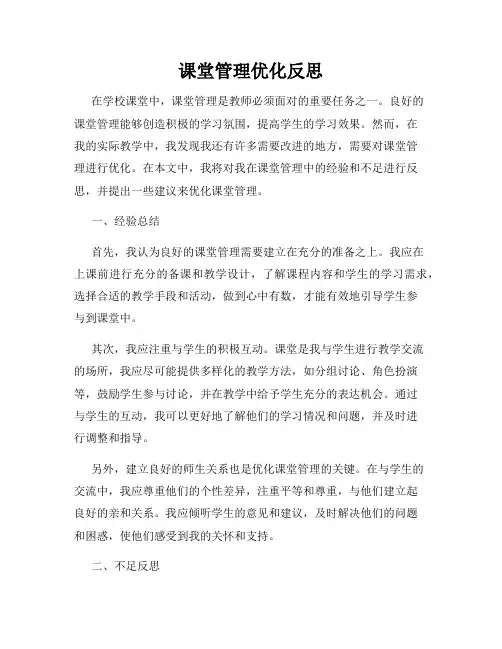 课堂管理优化反思

在学校课堂中，课堂管理是教师必须面对的重要任务之一。良好的课堂管理能够创造积极的学习氛围，提高学生的学习效果。然而，在我的实际教学中，我发现我还有许多需要改进的地方，需要对课堂管理进行优化。在本文中，我将对我在课堂管理中的经验和不足进行反思，并提出一些建议来优化课堂管理。

一、经验总结

首先，我认为良好的课堂管理需要建立在充分的准备之上。我应在上课前进行充分的备课和教学设计，了解课程内容和学生的学习需求，选择合适的教学手段和活动，做到心中有数，才能有效地引导学生参与到课堂中。

其次，我应注重与学生的积极互动。课堂是我与学生进行教学交流的场所，我应尽可能提供多样化的教学方法，如分组讨论、角色扮演等，鼓励学生参与讨论，并在教学中给予学生充分的表达机会。通过与学生的互动，我可以更好地了解他们的学习情况和问题，并及时进行调整和指导。

另外，建立良好的师生关系也是优化课堂管理的关键。在与学生的交流中，我应尊重他们的个性差异，注重平等和尊重，与他们建立起良好的亲和关系。我应倾听学生的意见和建议，及时解决他们的问题和困惑，使他们感受到我的关怀和支持。

二、不足反思